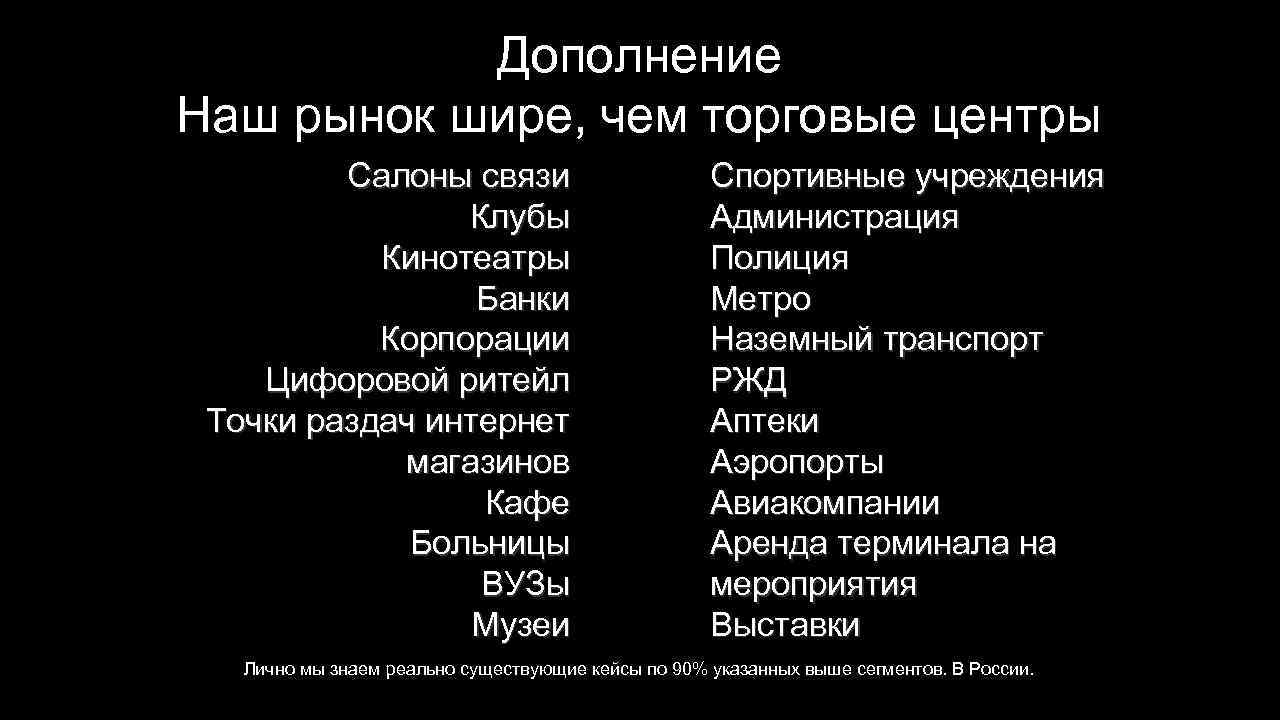 Дополнение
Наш рынок шире, чем торговые центры

Салоны связи
Клубы
Кинотеатры
Банки
Корпорации
Цифоровой ритейл
Точки раздач интернет магазинов
Кафе
Больницы
ВУЗы
Музеи

Спортивные учреждения
Администрация
Полиция
Метро
Наземный транспорт
РЖД
Аптеки
Аэропорты
Авиакомпании
Аренда терминала на мероприятия
Выставки

Лично мы знаем реально существующие кейсы по 90% указанных выше сегментов. В России.